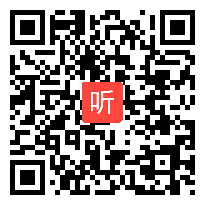 听